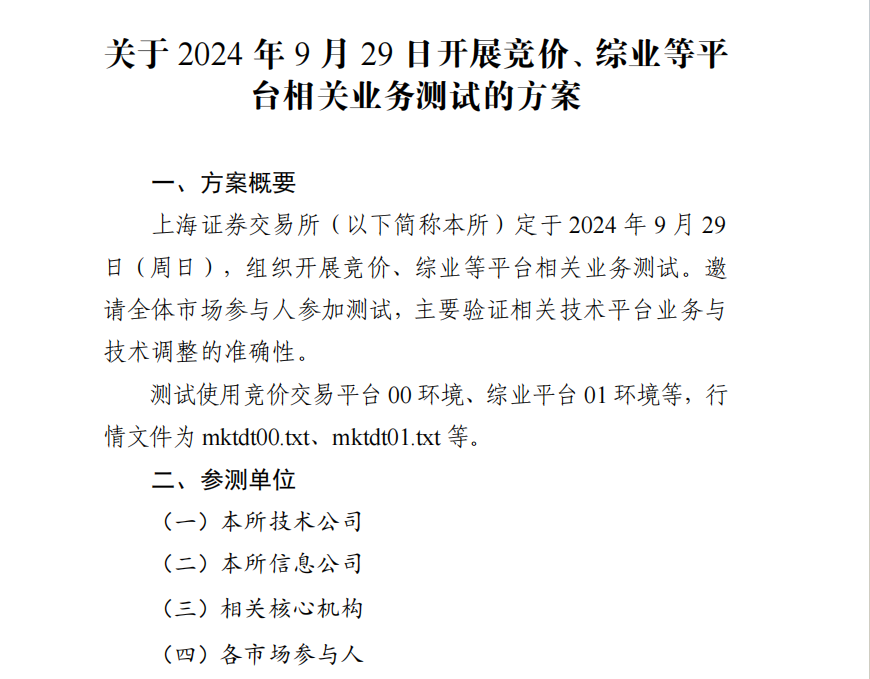 关于 2024 年 9 月 29 日开展竞价、综业等平台相关业务测试的方案

一、方案概要

上海证券交易所（以下简称本所）定于 2024 年 9 月 29 日（周日），组织开展竞价、综业等平台相关业务测试。邀请全体市场参与人参加测试，主要验证相关技术平台业务与技术调整的准确性。

测试使用竞价交易平台 00 环境、综业平台 01 环境等，行情文件为 mktdt00.txt、mktdt01.txt 等。

二、参测单位

（一）本所技术公司

（二）本所信息公司

（三）相关核心机构

（四）各市场参与人